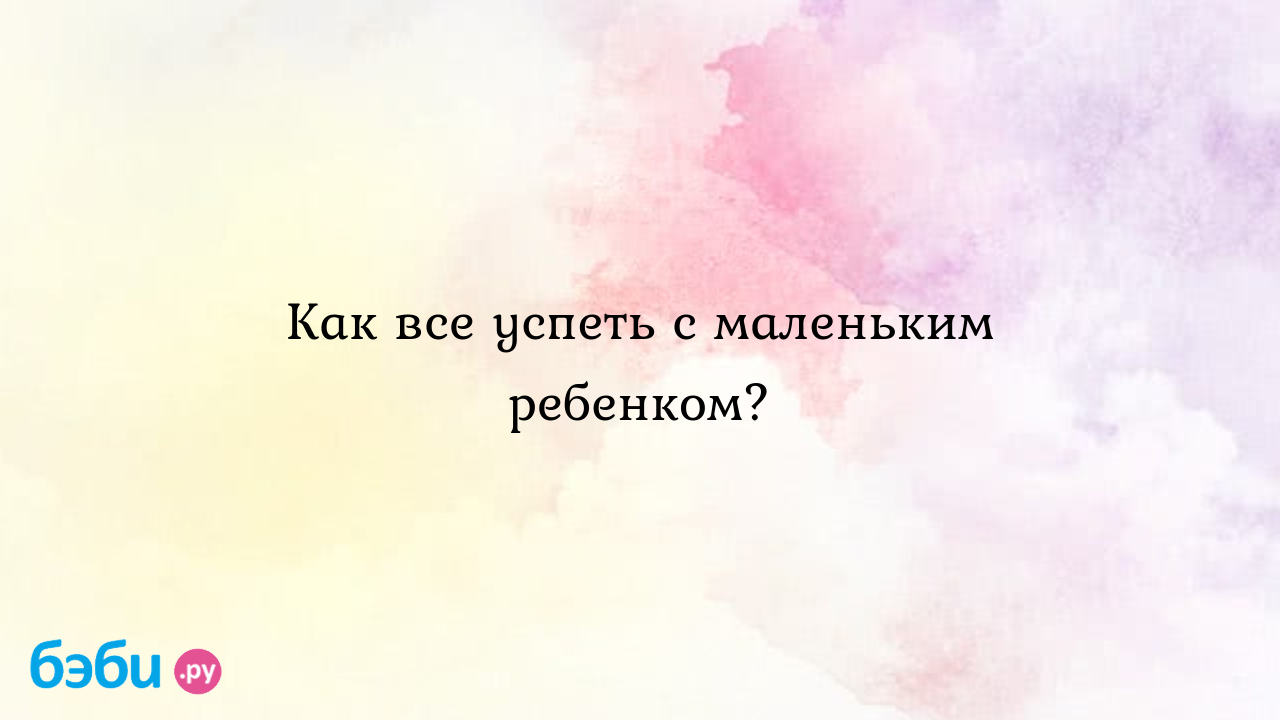 Как все успеть с маленьким ребенком?

бэби.ру